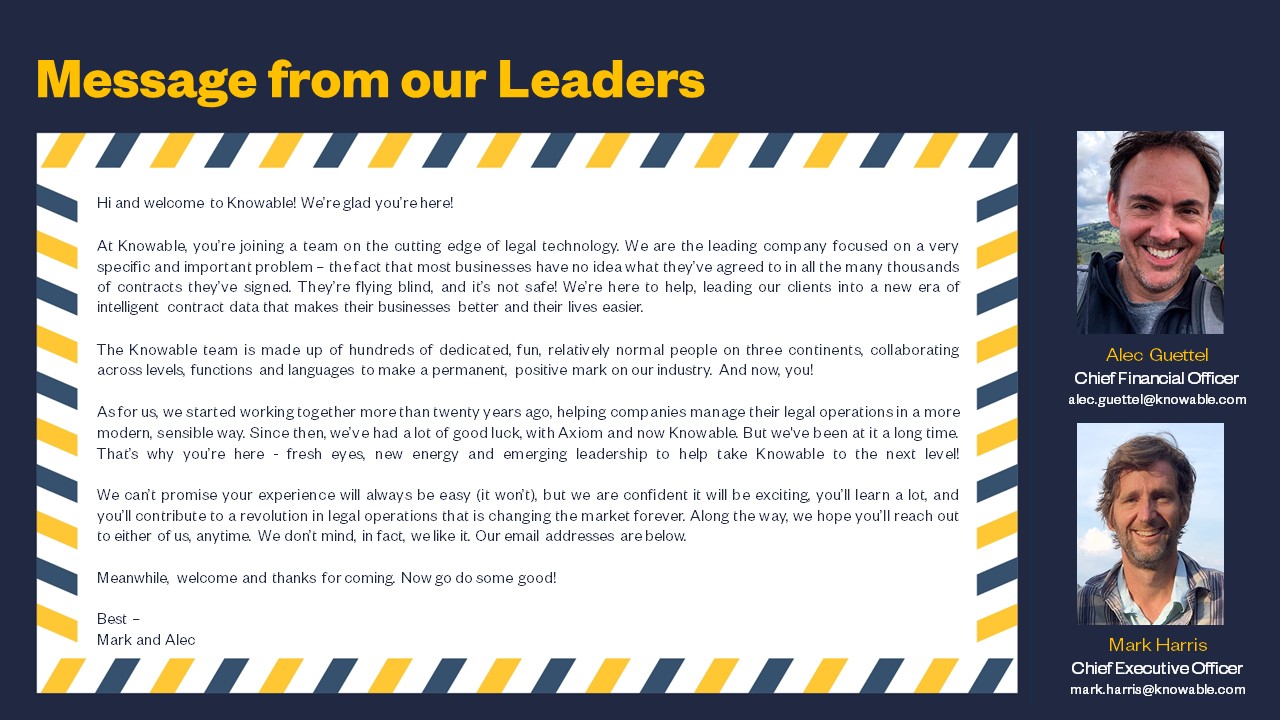 Message from our Leaders

Hi and welcome to Knowable! We're glad you're here!

At Knowable, you're joining a team on the cutting edge of legal technology. We are the leading company focused on a very specific and important problem – the fact that most businesses have no idea what they've agreed to in all the many thousands of contracts they've signed. They're flying blind, and it's not safe! We're here to help, leading our clients into a new era of intelligent contract data that makes their businesses better and their lives easier.

The Knowable team is made up of hundreds of dedicated, fun, relatively normal people on three continents, collaborating across levels, functions and languages to make a permanent, positive mark on our industry. And now, you!

As for us, we started working together more than twenty years ago, helping companies manage their legal operations in a more modern, sensible way. Since then, we've had a lot of good luck, with Axiom and now Knowable. But we've been at it a long time. That's why you're here - fresh eyes, new energy and emerging leadership to help take Knowable to the next level!

We can't promise your experience will always be easy (it won't), but we are confident it will be exciting, you'll learn a lot, and you'll contribute to a revolution in legal operations that is changing the market forever. Along the way, we hope you'll reach out to either of us, anytime. We don't mind, in fact, we like it. Our email addresses are below.

Meanwhile, welcome and thanks for coming. Now go do some good!

Best –
Mark and Alec

Alec Guettel
Chief Financial Officer
alec.guettel@knowable.com

Mark Harris
Chief Executive Officer
mark.harris@knowable.com